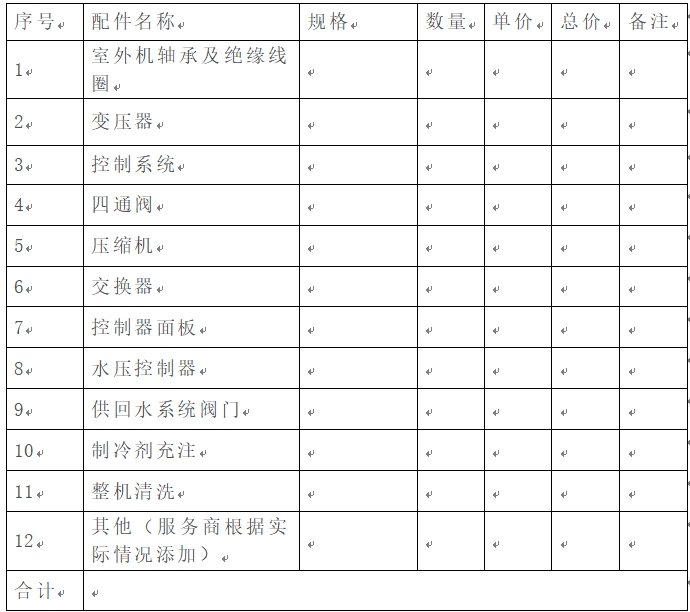 | 序号 | 配件名称 | 规格 | 数量 | 单价 | 总价 | 备注 |
|---|---|---|---|---|---|---|
| 1 | 室外机轴承及绝缘线圈 | | | | | |
| 2 | 变压器 | | | | | |
| 3 | 控制系统 | | | | | |
| 4 | 四通阀 | | | | | |
| 5 | 压缩机 | | | | | |
| 6 | 交换器 | | | | | |
| 7 | 控制器面板 | | | | | |
| 8 | 水压控制器 | | | | | |
| 9 | 供回水系统阀门 | | | | | |
| 10 | 制冷剂充注 | | | | | |
| 11 | 整机清洗 | | | | | |
| 12 | 其他（服务商根据实际情况添加） | | | | | |
| 合计 | | | | | | |